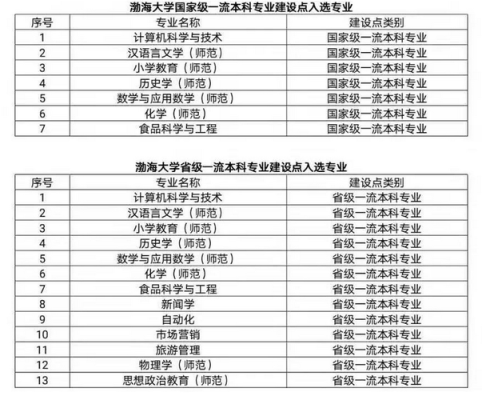 渤海大学国家级一流本科专业建设点入选专业

| 序号 | 专业名称 | 建设点类别 |
|---|---|---|
| 1 | 计算机科学与技术 | 国家级一流本科专业 |
| 2 | 汉语言文学（师范） | 国家级一流本科专业 |
| 3 | 小学教育（师范） | 国家级一流本科专业 |
| 4 | 历史学（师范） | 国家级一流本科专业 |
| 5 | 数学与应用数学（师范） | 国家级一流本科专业 |
| 6 | 化学（师范） | 国家级一流本科专业 |
| 7 | 食品科学与工程 | 国家级一流本科专业 |

渤海大学省级一流本科专业建设点入选专业

| 序号 | 专业名称 | 建设点类别 |
|---|---|---|
| 1 | 计算机科学与技术 | 省级一流本科专业 |
| 2 | 汉语言文学（师范） | 省级一流本科专业 |
| 3 | 小学教育（师范） | 省级一流本科专业 |
| 4 | 历史学（师范） | 省级一流本科专业 |
| 5 | 数学与应用数学（师范） | 省级一流本科专业 |
| 6 | 化学（师范） | 省级一流本科专业 |
| 7 | 食品科学与工程 | 省级一流本科专业 |
| 8 | 新闻学 | 省级一流本科专业 |
| 9 | 自动化 | 省级一流本科专业 |
| 10 | 市场营销 | 省级一流本科专业 |
| 11 | 旅游管理 | 省级一流本科专业 |
| 12 | 物理学（师范） | 省级一流本科专业 |
| 13 | 思想政治教育（师范） | 省级一流本科专业 |